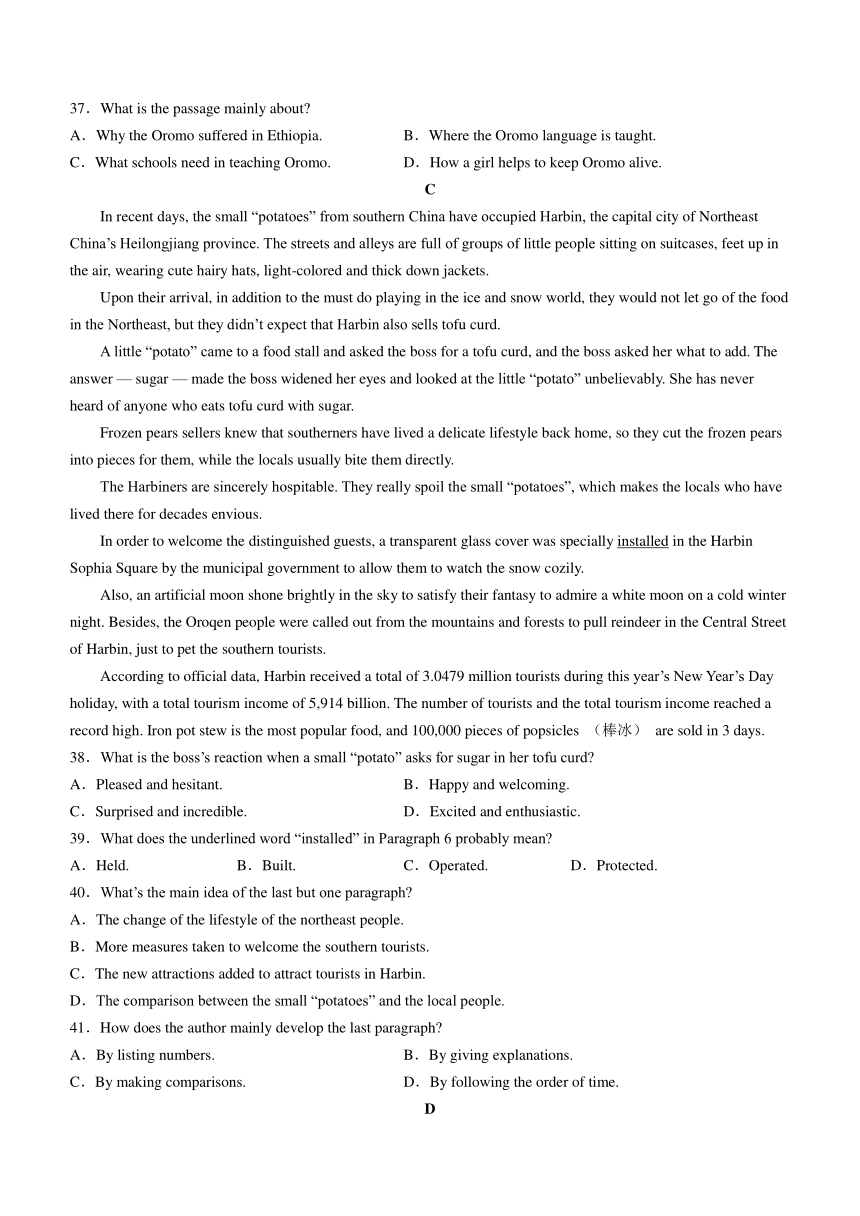 37．What is the passage mainly about?

A．Why the Oromo suffered in Ethiopia.

B．Where the Oromo language is taught.

C．What schools need in teaching Oromo.

D．How a girl helps to keep Oromo alive.

C

In recent days, the small “potatoes” from southern China have occupied Harbin, the capital city of Northeast China’s Heilongjiang province. The streets and alleys are full of groups of little people sitting on suitcases, feet up in the air, wearing cute hairy hats, light-colored and thick down jackets.

Upon their arrival, in addition to the must do playing in the ice and snow world, they would not let go of the food in the Northeast, but they didn’t expect that Harbin also sells tofu curd.

A little “potato” came to a food stall and asked the boss for a tofu curd, and the boss asked her what to add. The answer — sugar — made the boss widened her eyes and looked at the little “potato” unbelievably. She has never heard of anyone who eats tofu curd with sugar.

Frozen pears sellers knew that southerners have lived a delicate lifestyle back home, so they cut the frozen pears into pieces for them, while the locals usually bite them directly.

The Harbiners are sincerely hospitable. They really spoil the small “potatoes”, which makes the locals who have lived there for decades envious.

In order to welcome the distinguished guests, a transparent glass cover was specially installed in the Harbin Sophia Square by the municipal government to allow them to watch the snow cozily.

Also, an artificial moon shone brightly in the sky to satisfy their fantasy to admire a white moon on a cold winter night. Besides, the Oroqen people were called out from the mountains and forests to pull reindeer in the Central Street of Harbin, just to pet the southern tourists.

According to official data, Harbin received a total of 3.0479 million tourists during this year’s New Year’s Day holiday, with a total tourism income of 5,914 billion. The number of tourists and the total tourism income reached a record high. Iron pot stew is the most popular food, and 100,000 pieces of popsicles （棒冰） are sold in 3 days.

38．What is the boss’s reaction when a small “potato” asks for sugar in her tofu curd?

A．Pleased and hesitant.

B．Happy and welcoming.

C．Surprised and incredible.

D．Excited and enthusiastic.

39．What does the underlined word “installed” in Paragraph 6 probably mean?

A．Held.

B．Built.

C．Operated.

D．Protected.

40．What’s the main idea of the last but one paragraph?

A．The change of the lifestyle of the northeast people.

B．More measures taken to welcome the southern tourists.

C．The new attractions added to attract tourists in Harbin.

D．The comparison between the small “potatoes” and the local people.

41．How does the author mainly develop the last paragraph?

A．By listing numbers.

B．By giving explanations.

C．By making comparisons.

D．By following the order of time.

D